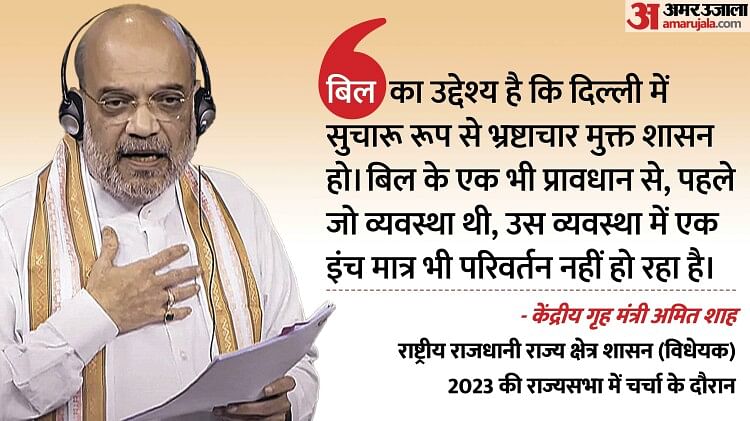 अ अमर उजाला
amarujala.com

बिल का उद्देश्य है कि दिल्ली में सुचारू रूप से भ्रष्टाचार मुक्त शासन हो। बिल के एक भी प्रावधान से, पहले जो व्यवस्था थी, उस व्यवस्था में एक इंच मात्र भी परिवर्तन नहीं हो रहा है।

- केंद्रीय गृह मंत्री अमित शाह

राष्ट्रीय राजधानी राज्य क्षेत्र शासन (विधेयक) 2023 की राज्यसभा में चर्चा के दौरान